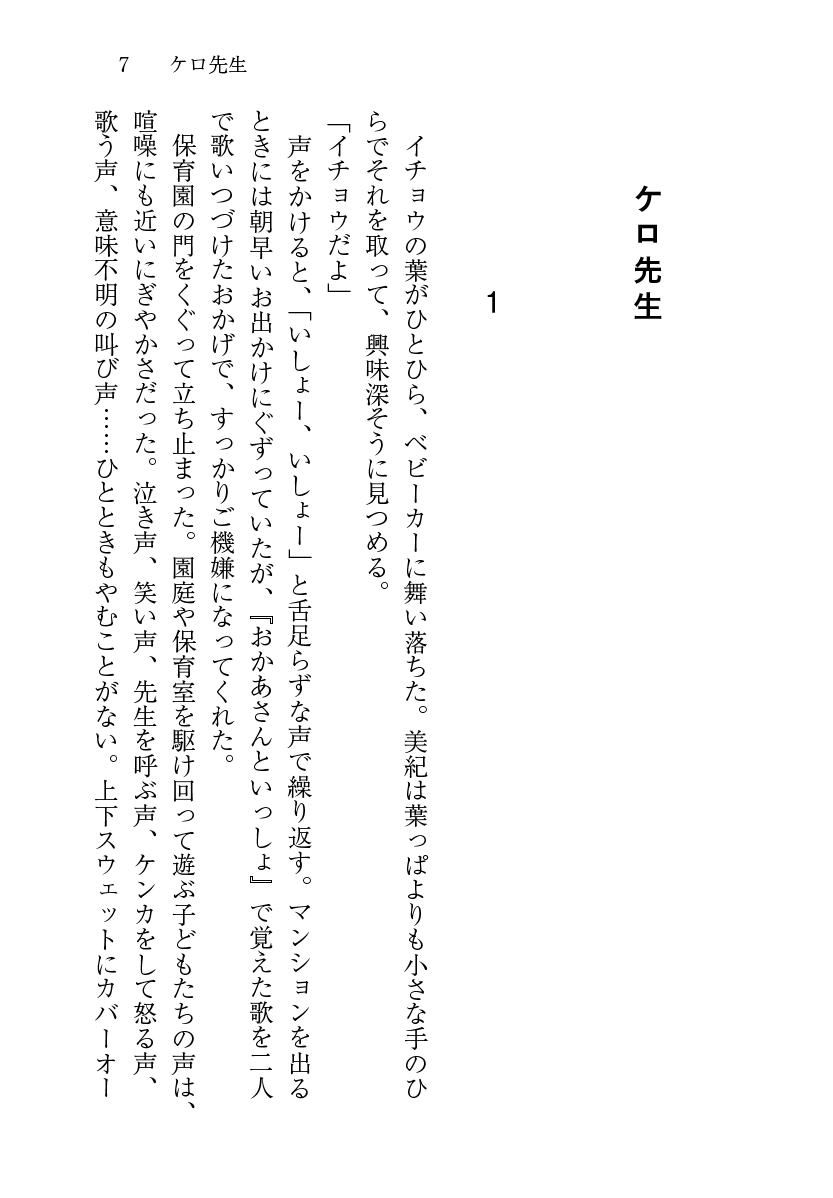 7　ケロ先生

ケロ先生

1

イチョウの葉がひとひら、ベビーカーに舞い落ちた。美紀は葉っぱよりも小さな手のひらでそれを取って、興味深そうに見つめる。
「イチョウだよ」
声をかけると、「いしょー、いしょー」と舌足らずな声で繰り返す。マンションを出るときには朝早いお出かけにぐずっていたが、『おかあさんといっしょ』で覚えた歌を二人で歌いつづけたおかげで、すっかりご機嫌になってくれた。
保育園の門をくぐって立ち止まった。園庭や保育室を駆け回って遊ぶ子どもたちの声は、喧噪にも近いにぎやかさだった。泣き声、笑い声、先生を呼ぶ声、ケンカをして怒る声、歌う声、意味不明の叫び声……ひとときもやむことがない。上下スウェットにカバーオー